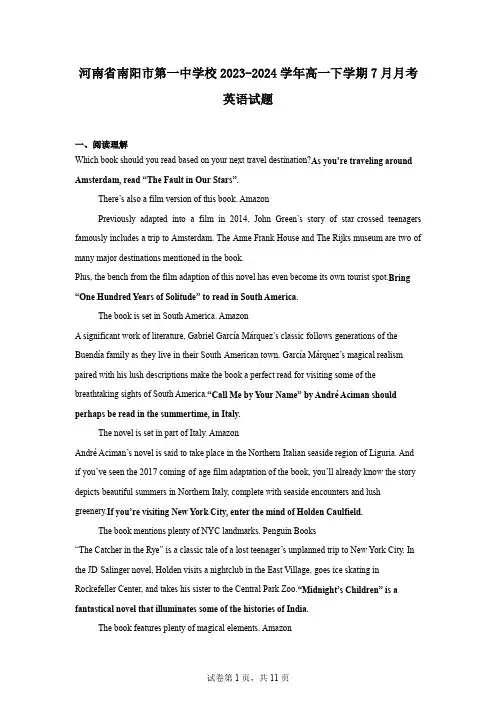 河南省南阳市第一中学校 2023-2024 学年高一下学期 7 月月考

英语试题

一、阅读理解

Which book should you read based on your next travel destination?As you're traveling around Amsterdam, read "The Fault in Our Stars".

There's also a film version of this book. Amazon

Previously adapted into a film in 2014, John Green's story of star crossed teenagers famously includes a trip to Amsterdam. The Anne Frank House and The Rijks museum are two of many major destinations mentioned in the book.

Plus, the bench from the film adaption of this novel has even become its own tourist spot.Bring "One Hundred Years of Solitude" to read in South America.

The book is set in South America. Amazon

A significant work of literature, Gabriel García Márquez's classic follows generations of the Buendía family as they live in their South American town. García Márquez's magical realism paired with his lush descriptions make the book a perfect read for visiting some of the breathtaking sights of South America."Call Me by Your Name" by André Aciman should perhaps be read in the summertime, in Italy.

The novel is set in part of Italy. Amazon

André Aciman's novel is said to take place in the Northern Italian seaside region of Liguria. And if you've seen the 2017 coming of age film adaptation of the book, you'll already know the story depicts beautiful summers in Northern Italy, complete with seaside encounters and lush greenery.If you're visiting New York City, enter the mind of Holden Caulfield.

The book mentions plenty of NYC landmarks. Penguin Books

"The Catcher in the Rye" is a classic tale of a lost teenager's unplanned trip to New York City. In the JD Salinger novel, Holden visits a nightclub in the East Village, goes ice skating in Rockefeller Center, and takes his sister to the Central Park Zoo."Midnight's Children" is a fantastical novel that illuminates some of the histories of India.

The book features plenty of magical elements. Amazon

试卷第 1 页，共 11 页